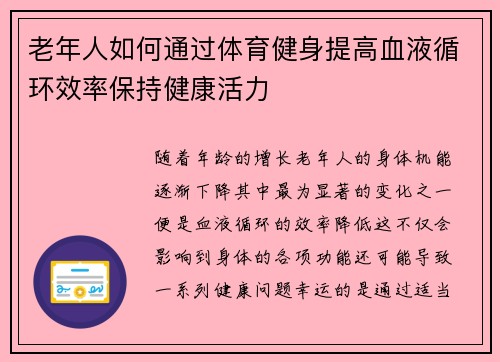 老年人如何通过体育健身提高血液循环效率保持健康活力

随着年龄的增长老年人的身体机能逐渐下降其中最为显著的变化之一便是血液循环的效率降低这不仅会影响到身体的各项功能还可能导致一系列健康问题幸运的是通过适当